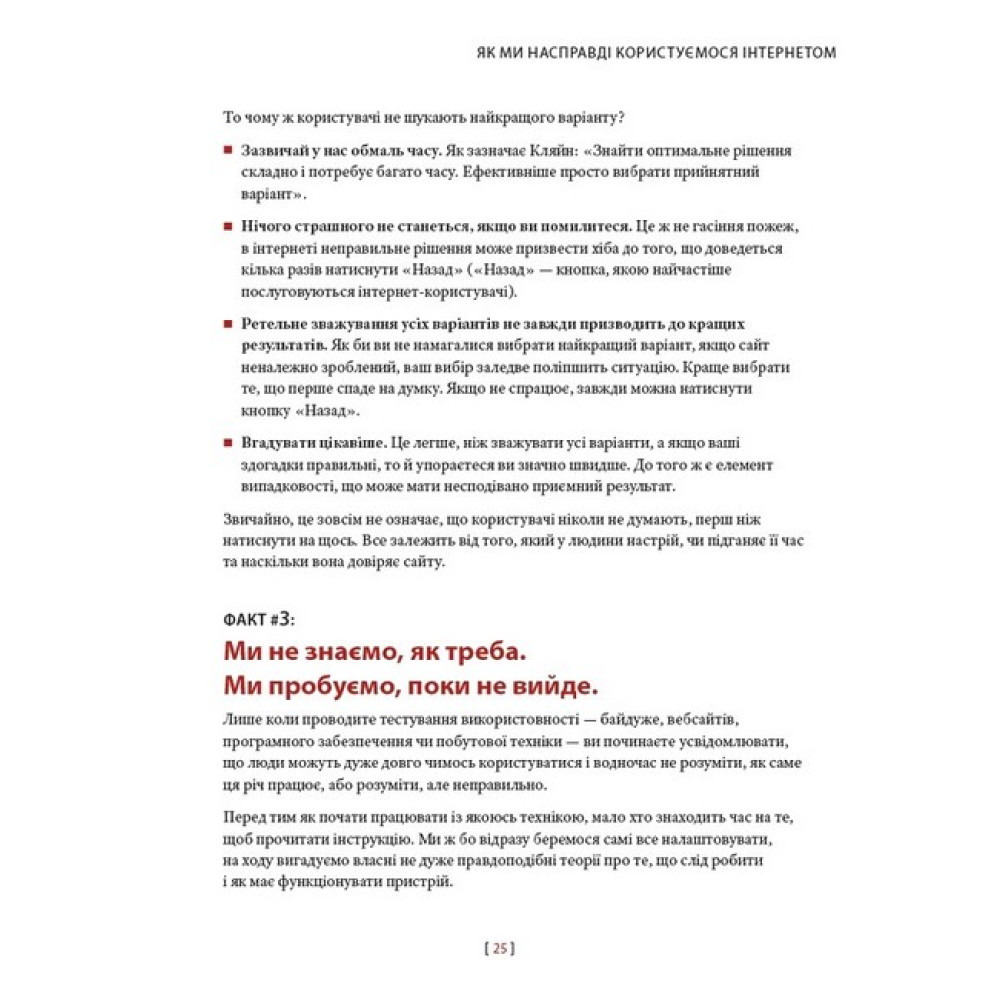 ЯК МИ НАСПРАВДІ КОРИСТУЄМОСЯ ІНТЕРНЕТОМ

То чому ж користувачі не шукають найкращого варіанту?

■ **Зазвичай у нас обмаль часу.** Як зазначає Кляйн: «Знайти оптимальне рішення складно і потребує багато часу. Ефективніше просто вибрати прийнятний варіант».

■ **Нічого страшного не станеться, якщо ви помилитеся.** Це ж не гасіння пожеж, в інтернеті неправильне рішення може призвести хіба до того, що доведеться кілька разів натиснути «Назад» («Назад» — кнопка, якою найчастіше послуговуються інтернет-користувачі).

■ **Ретельне зважування усіх варіантів не завжди призводить до кращих результатів.** Як би ви не намагалися вибрати найкращий варіант, якщо сайт неналежно зроблений, ваш вибір заледве поліпшить ситуацію. Краще вибрати те, що перше спаде на думку. Якщо не спрацює, завжди можна натиснути кнопку «Назад».

■ **Вгадувати цікавіше.** Це легше, ніж зважувати усі варіанти, а якщо ваші здогадки правильні, то й упораєтеся ви значно швидше. До того ж є елемент випадковості, що може мати несподівано приємний результат.

Звичайно, це зовсім не означає, що користувачі ніколи не думають, перш ніж натиснути на щось. Все залежить від того, який у людини настрій, чи підганяє її час та наскільки вона довіряє сайту.

ФАКТ #3:

Ми не знаємо, як треба. Ми пробуємо, поки не вийде.

Лише коли проводите тестування використовності — байдуже, вебсайтів, програмного забезпечення чи побутової техніки — ви починаєте усвідомлювати, що люди можуть дуже довго чимось користуватися і водночас не розуміти, як саме ця річ працює, або розуміти, але неправильно.

Перед тим як почати працювати із якоюсь технікою, мало хто знаходить час на те, щоб прочитати інструкцію. Ми ж бо відразу беремося самі все налаштовувати, на ходу вигадуємо власні не дуже правдоподібні теорії про те, що слід робити і як має функціонувати пристрій.

[ 25 ]